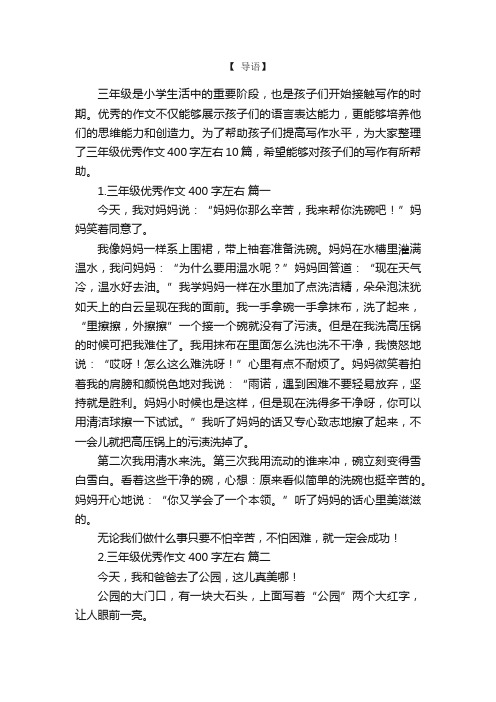 【 导语】

三年级是小学生活中的重要阶段，也是孩子们开始接触写作的时期。优秀的作文不仅能够展示孩子们的语言表达能力，更能够培养他们的思维能力和创造力。为了帮助孩子们提高写作水平，为大家整理了三年级优秀作文 400 字左右 10 篇，希望能够对孩子们的写作有所帮助。

1.三年级优秀作文 400 字左右 篇一

今天，我对妈妈说：“妈妈你那么辛苦，我来帮你洗碗吧！”妈妈笑着同意了。

我像妈妈一样系上围裙，带上袖套准备洗碗。妈妈在水槽里灌满温水，我问妈妈：“为什么要用温水呢？”妈妈回答道：“现在天气冷，温水好去油。”我学妈妈一样在水里加了点洗洁精，朵朵泡沫犹如天上的白云呈现在我的面前。我一手拿碗一手拿抹布，洗了起来，“里擦擦，外擦擦”一个接一个碗就没有了污渍。但是在我洗高压锅的时候可把我难住了。我用抹布在里面怎么洗也洗不干净，我愤怒地说：“哎呀！怎么这么难洗呀！”心里有点不耐烦了。妈妈微笑着拍着我的肩膀和颜悦色地对我说：“雨诺，遇到困难不要轻易放弃，坚持就是胜利。妈妈小时候也是这样，但是现在洗得多干净呀，你可以用清洁球擦一下试试。”我听了妈妈的话又专心致志地擦了起来，不一会儿就把高压锅上的污渍洗掉了。

第二次我用清水来洗。第三次我用流动的谁来冲，碗立刻变得雪白雪白。看着这些干净的碗，心想：原来看似简单的洗碗也挺辛苦的。妈妈开心地说：“你又学会了一个本领。”听了妈妈的话心里美滋滋的。

无论我们做什么事只要不怕辛苦，不怕困难，就一定会成功！

2.三年级优秀作文 400 字左右 篇二

今天，我和爸爸去了公园，这儿真美哪！

公园的大门口，有一块大石头，上面写着“公园”两个大红字，让人眼前一亮。